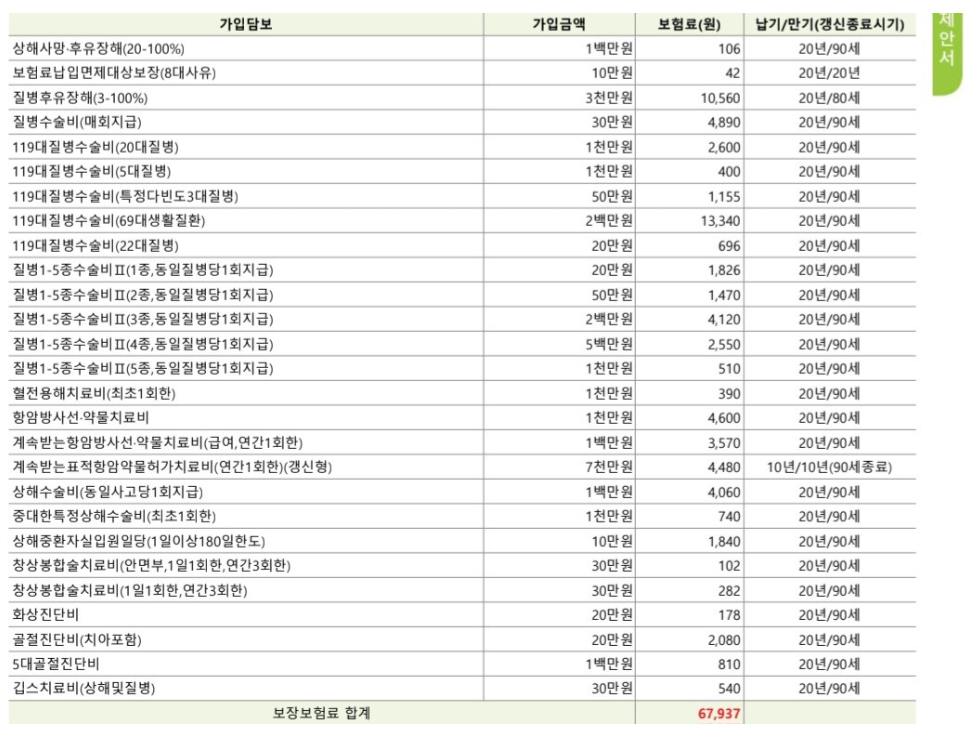 | 가입담보 | 가입금액 | 보험료(원) | 납기/만기(갱신종료시기) |
|---|---|---|---|
| 상해사망·후유장해(20-100%) | 1백만원 | 106 | 20년/90세 |
| 보험료납입면제대상보장(8대사유) | 10만원 | 42 | 20년/20년 |
| 질병후유장해(3-100%) | 3천만원 | 10,560 | 20년/80세 |
| 질병수술비(매회지급) | 30만원 | 4,890 | 20년/90세 |
| 119대질병수술비(20대질병) | 1천만원 | 2,600 | 20년/90세 |
| 119대질병수술비(5대질병) | 1천만원 | 400 | 20년/90세 |
| 119대질병수술비(특정다빈도3대질병) | 50만원 | 1,155 | 20년/90세 |
| 119대질병수술비(69대생활질환) | 2백만원 | 13,340 | 20년/90세 |
| 119대질병수술비(22대질병) | 20만원 | 696 | 20년/90세 |
| 질병1-5종수술비Ⅱ(1종,동일질병당1회지급) | 20만원 | 1,826 | 20년/90세 |
| 질병1-5종수술비Ⅱ(2종,동일질병당1회지급) | 50만원 | 1,470 | 20년/90세 |
| 질병1-5종수술비Ⅱ(3종,동일질병당1회지급) | 2백만원 | 4,120 | 20년/90세 |
| 질병1-5종수술비Ⅱ(4종,동일질병당1회지급) | 5백만원 | 2,550 | 20년/90세 |
| 질병1-5종수술비Ⅱ(5종,동일질병당1회지급) | 1천만원 | 510 | 20년/90세 |
| 혈전용해치료비(최초1회한) | 1천만원 | 390 | 20년/90세 |
| 항암방사선·약물치료비 | 1천만원 | 4,600 | 20년/90세 |
| 계속받는항암방사선·약물치료비(급여,연간1회한) | 1백만원 | 3,570 | 20년/90세 |
| 계속받는표적항암약물허가치료비(연간1회한)(갱신형) | 7천만원 | 4,480 | 10년/10년(90세종료) |
| 상해수술비(동일사고당1회지급) | 1백만원 | 4,060 | 20년/90세 |
| 중대한특정상해수술비(최초1회한) | 1천만원 | 740 | 20년/90세 |
| 상해중환자실입원일당(1일이상180일한도) | 10만원 | 1,840 | 20년/90세 |
| 창상봉합술치료비(안면부,1일1회한,연간3회한) | 30만원 | 102 | 20년/90세 |
| 창상봉합술치료비(1일1회한,연간3회한) | 30만원 | 282 | 20년/90세 |
| 화상진단비 | 20만원 | 178 | 20년/90세 |
| 골절진단비(치아포함) | 20만원 | 2,080 | 20년/90세 |
| 5대골절진단비 | 1백만원 | 810 | 20년/90세 |
| 깁스치료비(상해및질병) | 30만원 | 540 | 20년/90세 |
| 보장보험료 합계 | | 67,937 | |

제안서